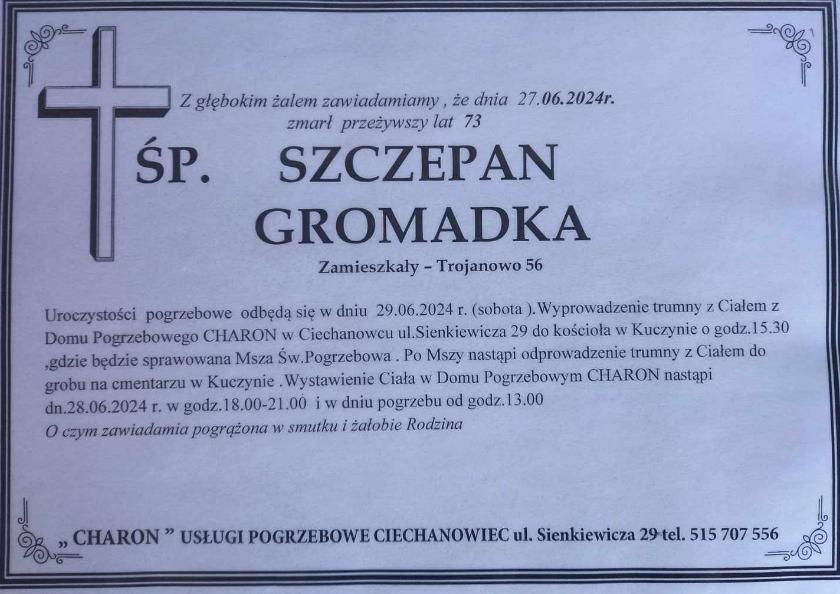 Z głębokim żalem zawiadamiamy , że dnia 27.06.2024r.
zmarł przeżywszy lat 73

ŚP. SZCZEPAN GROMADKA

Zamieszkały – Trojanowo 56

Uroczystości pogrzebowe odbędą się w dniu 29.06.2024 r. (sobota ).Wyprowadzenie trumny z Ciałem z Domu Pogrzebowego CHARON w Ciechanowcu ul.Sienkiewicza 29 do kościoła w Kuczynie o godz.15.30 ,gdzie będzie sprawowana Msza Św.Pogrzebowa . Po Mszy nastąpi odprowadzenie trumny z Ciałem do grobu na cmentarzu w Kuczynie .Wystawienie Ciała w Domu Pogrzebowym CHARON nastąpi dn.28.06.2024 r. w godz.18.00-21.00 i w dniu pogrzebu od godz.13.00
O czym zawiadamia pogrążona w smutku i żałobie Rodzina

„ CHARON ” USŁUGI POGRZEBOWE CIECHANOWIEC ul. Sienkiewicza 29 tel. 515 707 556